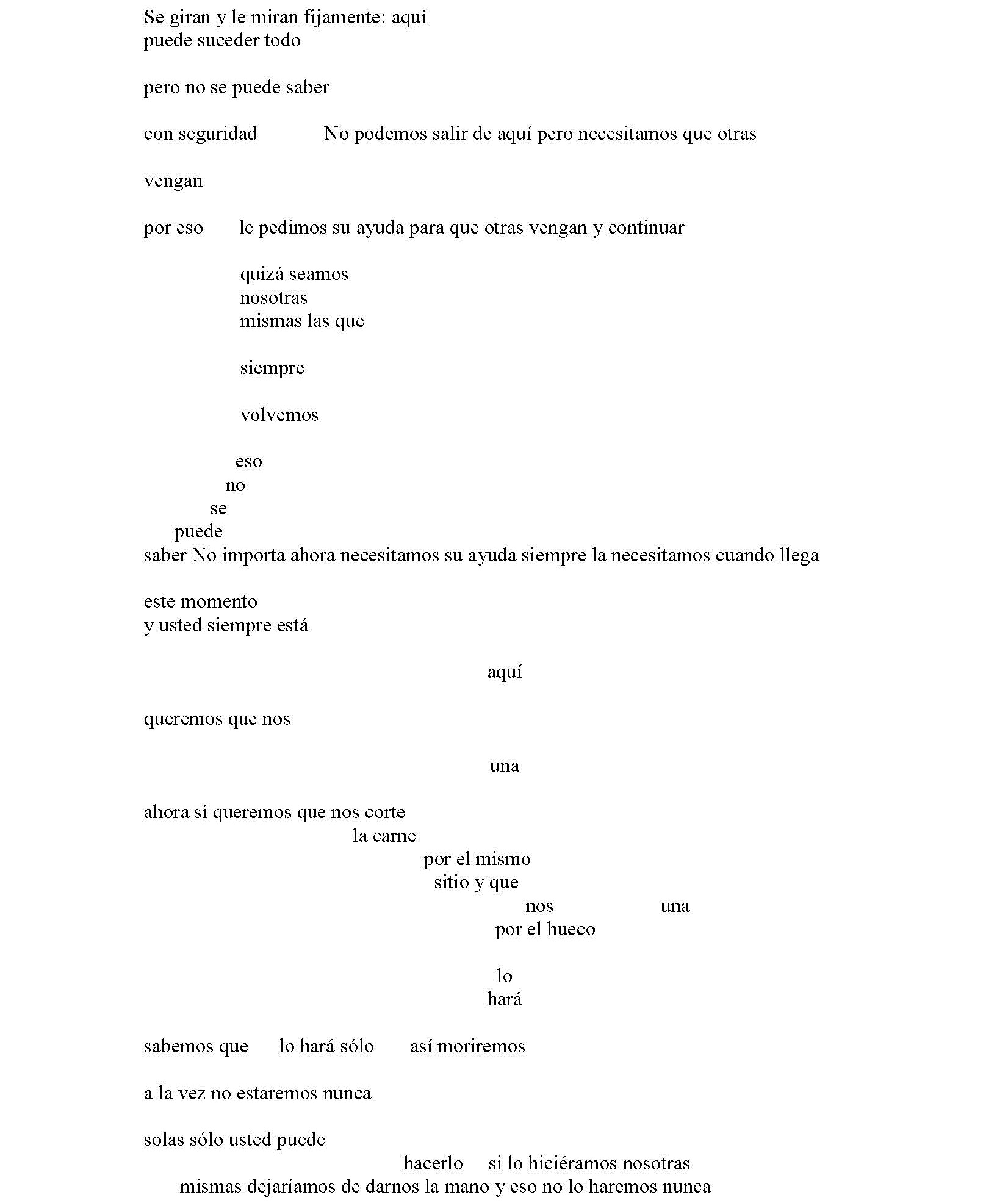 Se giran y le miran fijamente: aquí
puede suceder todo

pero no se puede saber

con seguridad No podemos salir de aquí pero necesitamos que otras

vengan

por eso le pedimos su ayuda para que otras vengan y continuar

quizá seamos
nosotras
mismas las que

siempre

volvemos

eso
no
se
puede
saber No importa ahora necesitamos su ayuda siempre la necesitamos cuando llega

este momento
y usted siempre está

aquí

queremos que nos

una

ahora sí queremos que nos corte
la carne
por el mismo
sitio y que
nos una
por el hueco

lo
hará

sabemos que lo hará sólo así moriremos

a la vez no estaremos nunca

solas sólo usted puede
hacerlo si lo hiciéramos nosotras
mismas dejaríamos de darnos la mano y eso no lo haremos nunca